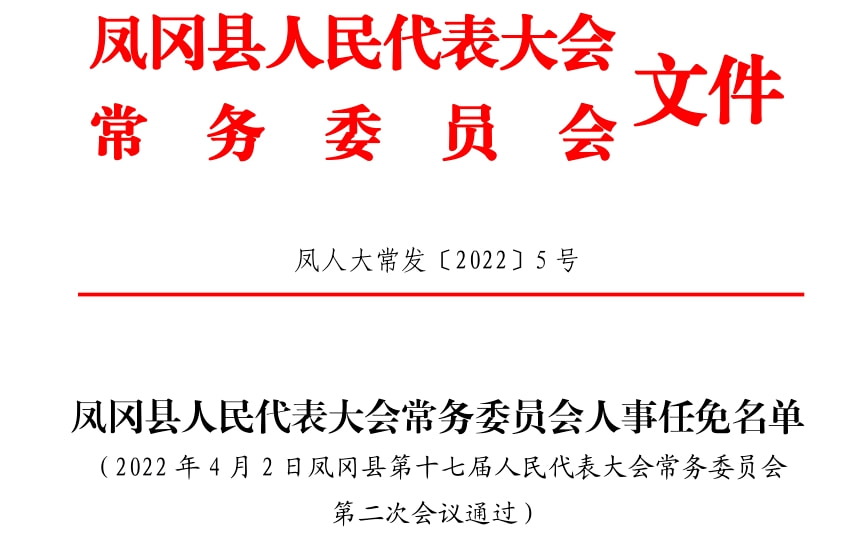 凤冈县人民代表大会
常务委员会
文件

凤人大常发〔2022〕5号

凤冈县人民代表大会常务委员会人事任免名单
（2022年4月2日凤冈县第十七届人民代表大会常务委员会第二次会议通过）